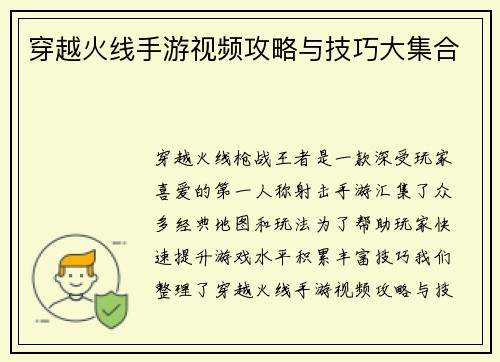 穿越火线手游视频攻略与技巧大集合

穿越火线枪战王者是一款深受玩家喜爱的第一人称射击手游汇集了众多经典地图和玩法为了帮助玩家快速提升游戏水平积累丰富技巧我们整理了穿越火线手游视频攻略与技